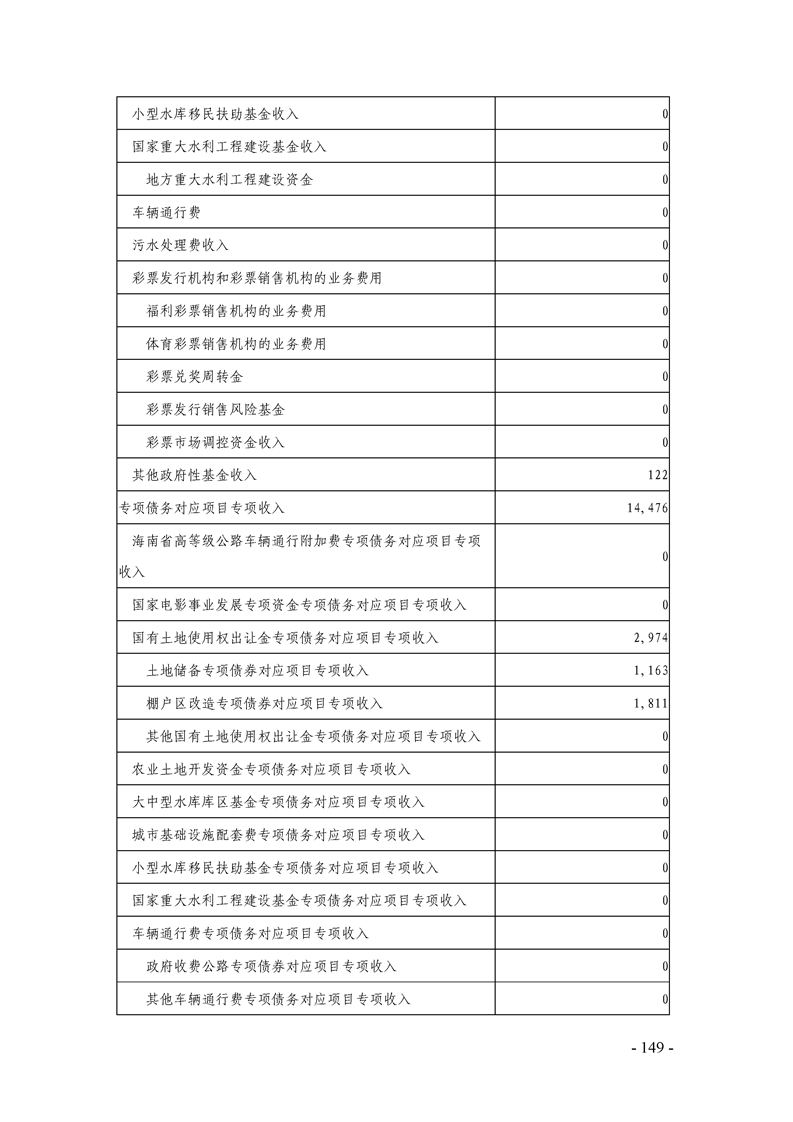 | | |
|---|---|
| 小型水库移民扶助基金收入 | 0 |
| 国家重大水利工程建设基金收入 | 0 |
| 地方重大水利工程建设资金 | 0 |
| 车辆通行费 | 0 |
| 污水处理费收入 | 0 |
| 彩票发行机构和彩票销售机构的业务费用 | 0 |
| 福利彩票销售机构的业务费用 | 0 |
| 体育彩票销售机构的业务费用 | 0 |
| 彩票兑奖周转金 | 0 |
| 彩票发行销售风险基金 | 0 |
| 彩票市场调控资金收入 | 0 |
| 其他政府性基金收入 | 122 |
| 专项债务对应项目专项收入 | 14,476 |
| 海南省高等级公路车辆通行附加费专项债务对应项目专项收入 | 0 |
| 国家电影事业发展专项资金专项债务对应项目专项收入 | 0 |
| 国有土地使用权出让金专项债务对应项目专项收入 | 2,974 |
| 土地储备专项债券对应项目专项收入 | 1,163 |
| 棚户区改造专项债券对应项目专项收入 | 1,811 |
| 其他国有土地使用权出让金专项债务对应项目专项收入 | 0 |
| 农业土地开发资金专项债务对应项目专项收入 | 0 |
| 大中型水库库区基金专项债务对应项目专项收入 | 0 |
| 城市基础设施配套费专项债务对应项目专项收入 | 0 |
| 小型水库移民扶助基金专项债务对应项目专项收入 | 0 |
| 国家重大水利工程建设基金专项债务对应项目专项收入 | 0 |
| 车辆通行费专项债务对应项目专项收入 | 0 |
| 政府收费公路专项债券对应项目专项收入 | 0 |
| 其他车辆通行费专项债务对应项目专项收入 | 0 |

- 149 -